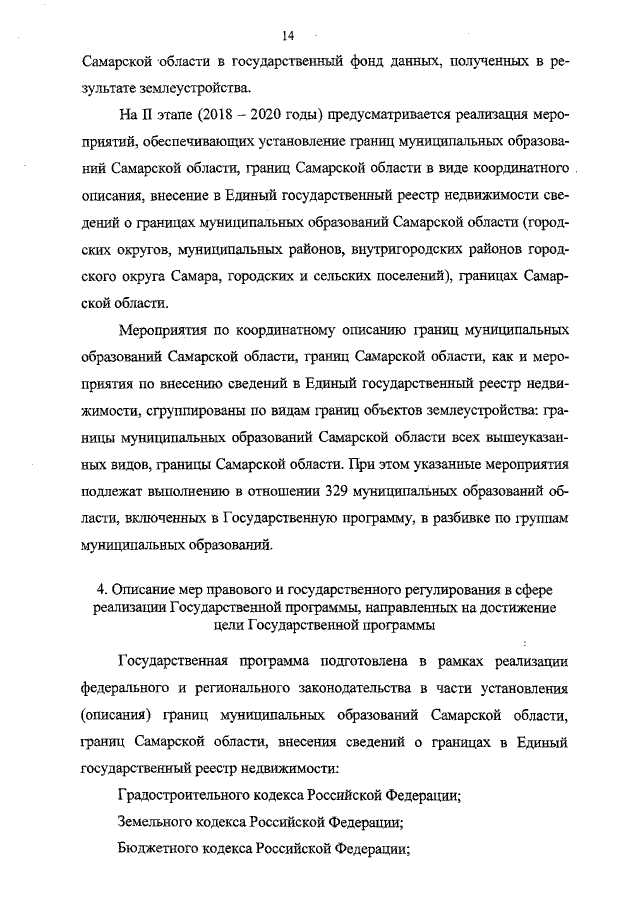 14

Самарской области в государственный фонд данных, полученных в результате землеустройства.

На II этапе (2018 – 2020 годы) предусматривается реализация мероприятий, обеспечивающих установление границ муниципальных образований Самарской области, границ Самарской области в виде координатного описания, внесение в Единый государственный реестр недвижимости сведений о границах муниципальных образований Самарской области (городских округов, муниципальных районов, внутригородских районов городского округа Самара, городских и сельских поселений), границах Самарской области.

Мероприятия по координатному описанию границ муниципальных образований Самарской области, границ Самарской области, как и мероприятия по внесению сведений в Единый государственный реестр недвижимости, сгруппированы по видам границ объектов землеустройства: границы муниципальных образований Самарской области всех вышеуказанных видов, границы Самарской области. При этом указанные мероприятия подлежат выполнению в отношении 329 муниципальных образований области, включенных в Государственную программу, в разбивке по группам муниципальных образований.

4. Описание мер правового и государственного регулирования в сфере реализации Государственной программы, направленных на достижение цели Государственной программы

Государственная программа подготовлена в рамках реализации федерального и регионального законодательства в части установления (описания) границ муниципальных образований Самарской области, границ Самарской области, внесения сведений о границах в Единый государственный реестр недвижимости:

Градостроительного кодекса Российской Федерации;

Земельного кодекса Российской Федерации;

Бюджетного кодекса Российской Федерации;